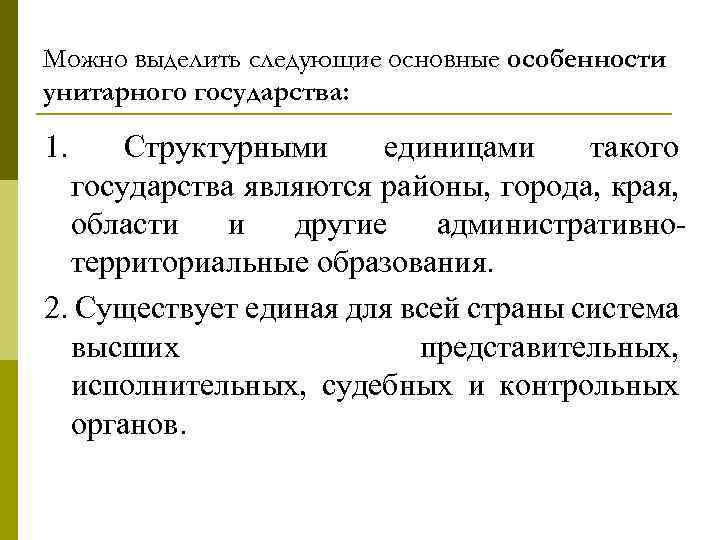 Можно выделить следующие основные особенности унитарного государства:

1. Структурными единицами такого государства являются районы, города, края, области и другие административно-территориальные образования.

2. Существует единая для всей страны система высших представительных, исполнительных, судебных и контрольных органов.